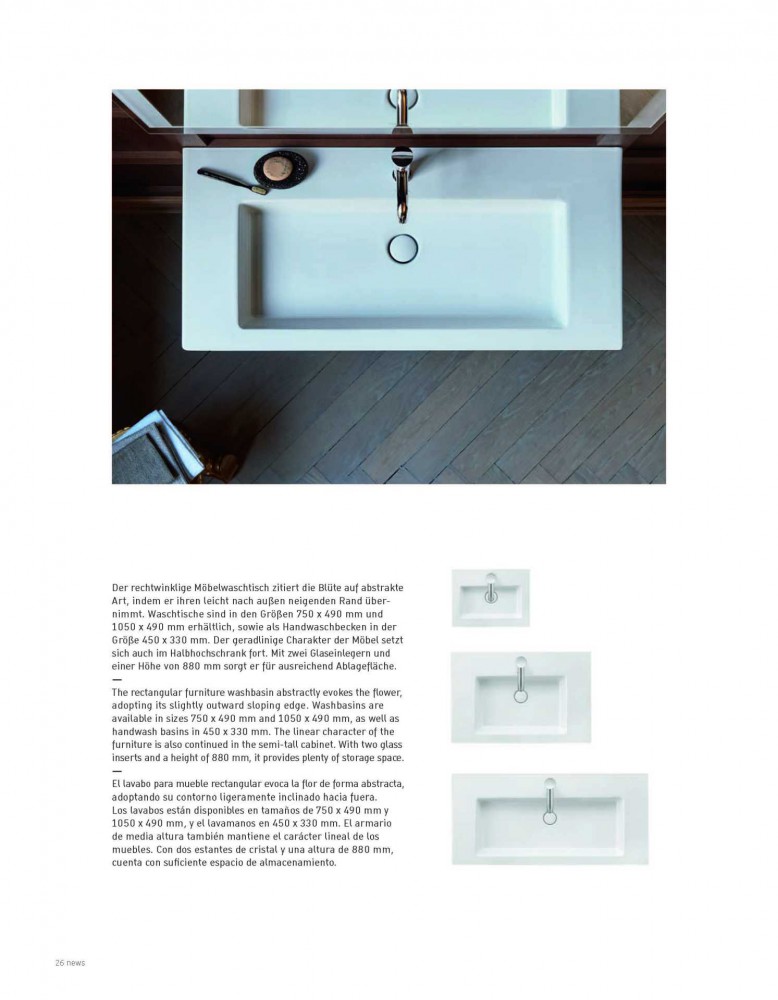 Der rechtwinklige Möbelwaschtisch zitiert die Blüte auf abstrakte Art, indem er ihren leicht nach außen neigenden Rand übernimmt. Waschtische sind in den Größen 750 x 490 mm und 1050 x 490 mm erhältlich, sowie als Handwaschbecken in der Größe 450 x 330 mm. Der geradlinige Charakter der Möbel setzt sich auch im Halbhochschrank fort. Mit zwei Glaseinlegern und einer Höhe von 880 mm sorgt er für ausreichend Ablagefläche.
—
The rectangular furniture washbasin abstractly evokes the flower, adopting its slightly outward sloping edge. Washbasins are available in sizes 750 x 490 mm and 1050 x 490 mm, as well as handwash basins in 450 x 330 mm. The linear character of the furniture is also continued in the semi-tall cabinet. With two glass inserts and a height of 880 mm, it provides plenty of storage space.
—
El lavabo para mueble rectangular evoca la flor de forma abstracta, adoptando su contorno ligeramente inclinado hacia fuera. Los lavabos están disponibles en tamaños de 750 x 490 mm y 1050 x 490 mm, y el lavamanos en 450 x 330 mm. El armario de media altura también mantiene el carácter lineal de los muebles. Con dos estantes de cristal y una altura de 880 mm, cuenta con suficiente espacio de almacenamiento.

26 news